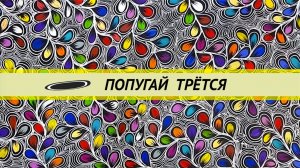 ПОПУГАЙ ТРЁТСЯ